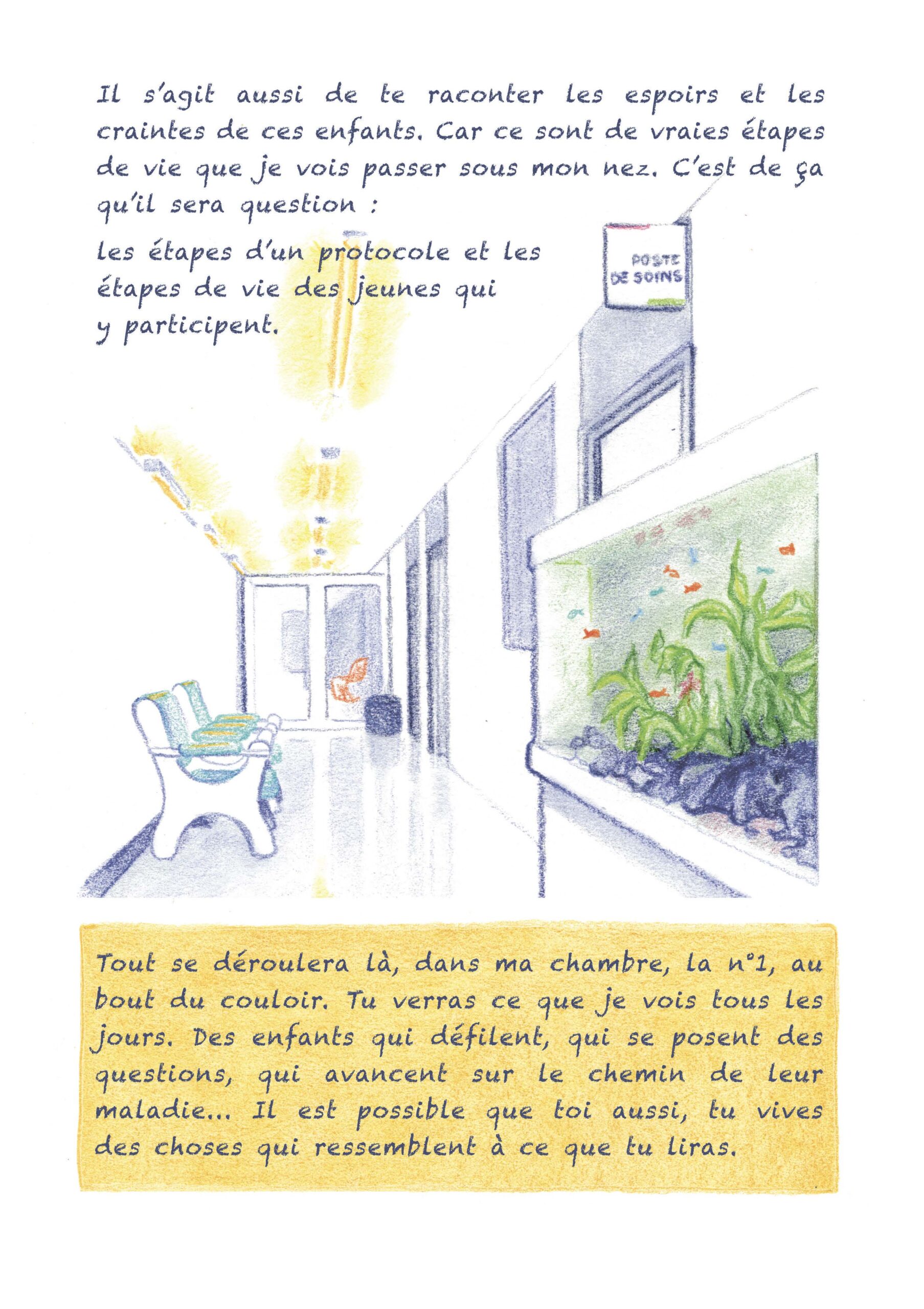 Il s'agit aussi de te raconter les espoirs et les craintes de ces enfants. Car ce sont de vraies étapes de vie que je vois passer sous mon nez. C'est de ça qu'il sera question :

les étapes d'un protocole et les étapes de vie des jeunes qui y participent.

POSTE DE SOINS

Tout se déroulera là, dans ma chambre, la n°1, au bout du couloir. Tu verras ce que je vois tous les jours. Des enfants qui défilent, qui se posent des questions, qui avancent sur le chemin de leur maladie... Il est possible que toi aussi, tu vives des choses qui ressemblent à ce que tu liras.